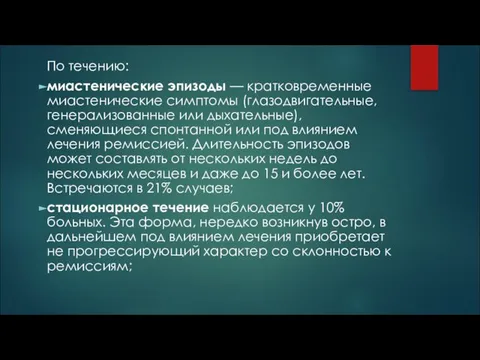 По течению:

миастенические эпизоды — кратковременные миастенические симптомы (глазодвигательные, генерализованные или дыхательные), сменяющиеся спонтанной или под влиянием лечения ремиссией. Длительность эпизодов может составлять от нескольких недель до нескольких месяцев и даже до 15 и более лет. Встречаются в 21% случаев;

стационарное течение наблюдается у 10% больных. Эта форма, нередко возникнув остро, в дальнейшем под влиянием лечения приобретает не прогрессирующий характер со склонностью к ремиссиям;